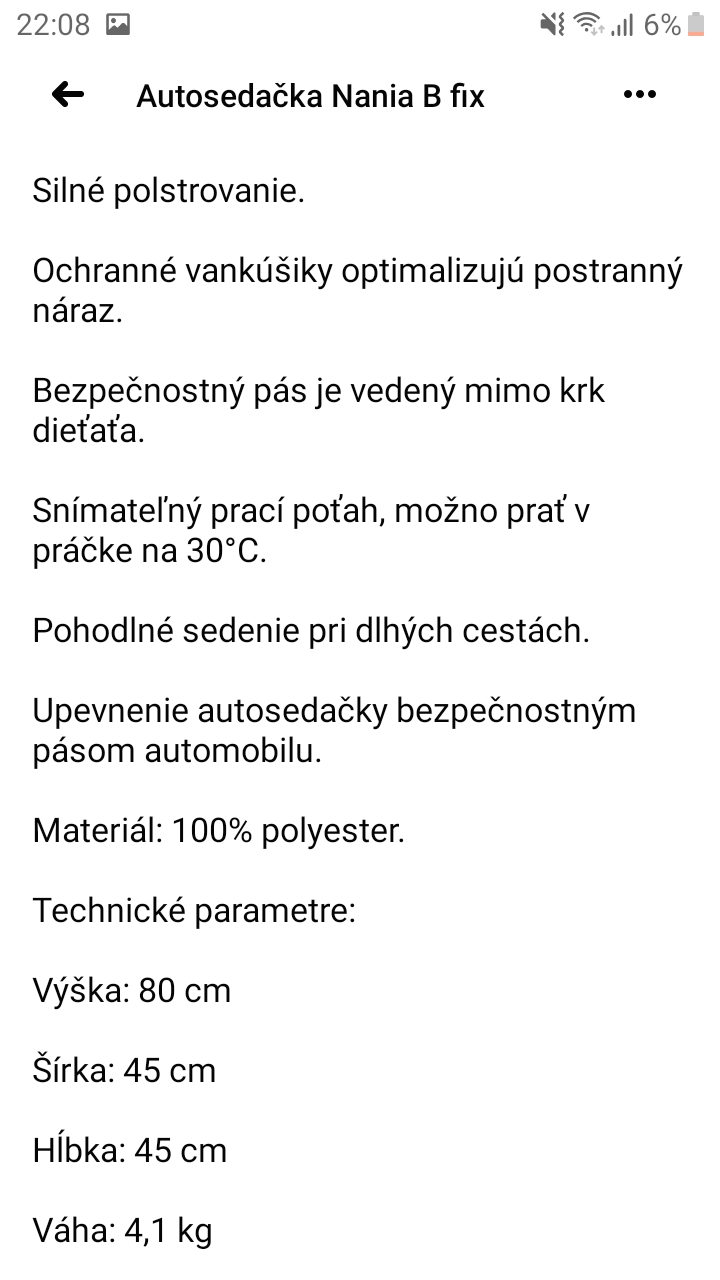 22:08 6%

Autosedačka Nania B fix

Silné polstrovanie.

Ochranné vankúšiky optimalizujú postranný náraz.

Bezpečnostný pás je vedený mimo krk dieťaťa.

Snímateľný prací poťah, možno prať v práčke na 30°C.

Pohodlné sedenie pri dlhých cestách.

Upevnenie autosedačky bezpečnostným pásom automobilu.

Materiál: 100% polyester.

Technické parametre:

Výška: 80 cm

Šírka: 45 cm

Hĺbka: 45 cm

Váha: 4,1 kg